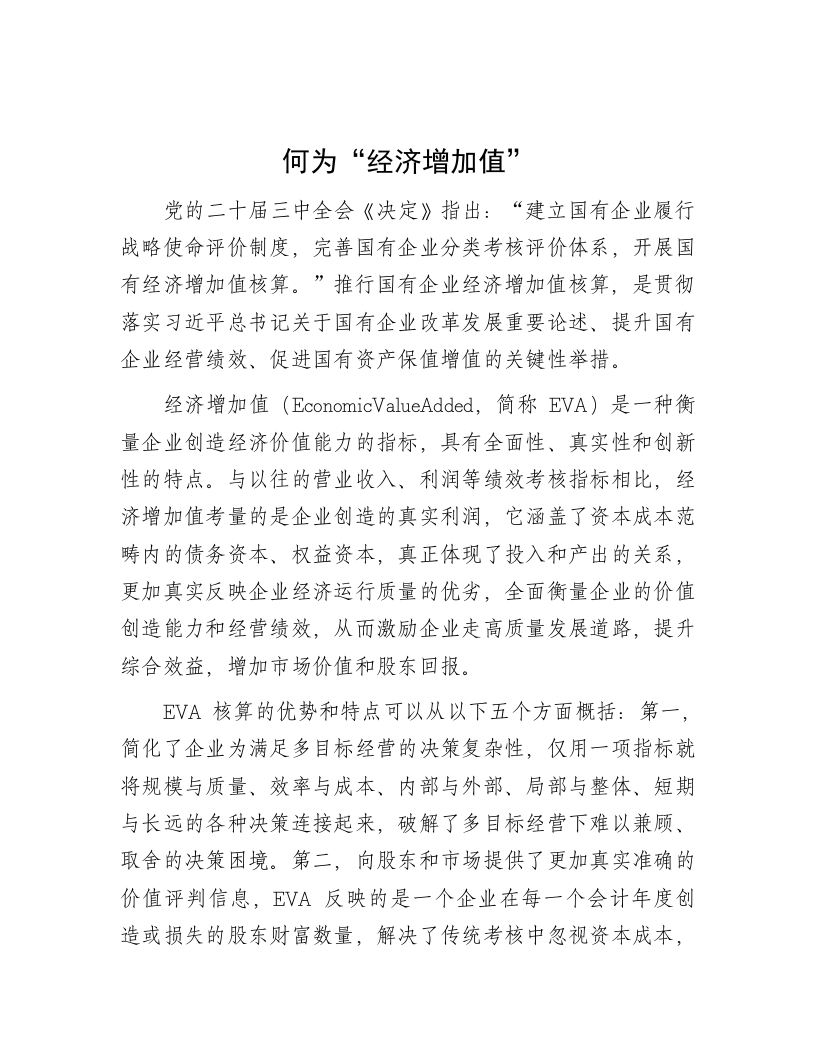 何为“经济增加值”

党的二十届三中全会《决定》指出：“建立国有企业履行战略使命评价制度，完善国有企业分类考核评价体系，开展国有经济增加值核算。”推行国有企业经济增加值核算，是贯彻落实习近平总书记关于国有企业改革发展重要论述、提升国有企业经营绩效、促进国有资产保值增值的关键性举措。

经济增加值（EconomicValueAdded，简称 EVA）是一种衡量企业创造经济价值能力的指标，具有全面性、真实性和创新性的特点。与以往的营业收入、利润等绩效考核指标相比，经济增加值考量的是企业创造的真实利润，它涵盖了资本成本范畴内的债务资本、权益资本，真正体现了投入和产出的关系，更加真实反映企业经济运行质量的优劣，全面衡量企业的价值创造能力和经营绩效，从而激励企业走高质量发展道路，提升综合效益，增加市场价值和股东回报。

EVA 核算的优势和特点可以从以下五个方面概括：第一，简化了企业为满足多目标经营的决策复杂性，仅用一项指标就将规模与质量、效率与成本、内部与外部、局部与整体、短期与长远的各种决策连接起来，破解了多目标经营下难以兼顾、取舍的决策困境。第二，向股东和市场提供了更加真实准确的价值评判信息，EVA 反映的是一个企业在每一个会计年度创造或损失的股东财富数量，解决了传统考核中忽视资本成本，